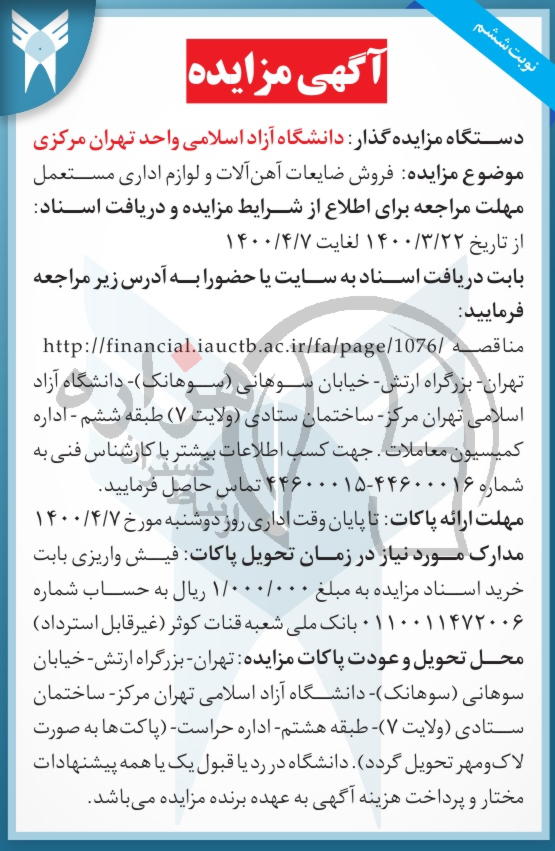 نوبت ششم

آگهی مزایده

دستگاه مزایده گذار: دانشگاه آزاد اسلامی واحد تهران مرکزی

موضوع مزایده: فروش ضایعات آهن‌آلات و لوازم اداری مستعمل

مهلت مراجعه برای اطلاع از شرایط مزایده و دریافت اسناد:

از تاریخ ۱۴۰۰/۳/۲۲ لغایت ۱۴۰۰/۴/۷

بابت دریافت اسناد به سایت یا حضورا به آدرس زیر مراجعه فرمایید:

مناقصه /http://financial.iauctb.ac.ir/fa/page/1076

تهران- بزرگراه ارتش- خیابان سوهانی (سوهانک)- دانشگاه آزاد اسلامی تهران مرکز- ساختمان ستادی (ولایت ۷) طبقه ششم- اداره کمیسیون معاملات. جهت کسب اطلاعات بیشتر با کارشناس فنی به شماره ۴۴۶۰۰۰۱۶-۴۴۶۰۰۰۱۵ تماس حاصل فرمایید.

مهلت ارائه پاکات: تا پایان وقت اداری روز دوشنبه مورخ ۱۴۰۰/۴/۷

مدارک مورد نیاز در زمان تحویل پاکات: فیش واریزی بابت خرید اسناد مزایده به مبلغ ۱/۰۰۰/۰۰۰ ریال به حساب شماره ۰۱۱۰۰۱۱۴۷۲۰۰۶ بانک ملی شعبه قنات کوثر (غیرقابل استرداد)

محل تحویل و عودت پاکات مزایده: تهران- بزرگراه ارتش- خیابان سوهانی (سوهانک)- دانشگاه آزاد اسلامی تهران مرکز- ساختمان ستادی (ولایت ۷)- طبقه هشتم- اداره حراست- (پاکت‌ها به صورت لاک‌ومهر تحویل گردد). دانشگاه در رد یا قبول یک یا همه پیشنهادات مختار و پرداخت هزینه آگهی به عهده برنده مزایده می‌باشد.